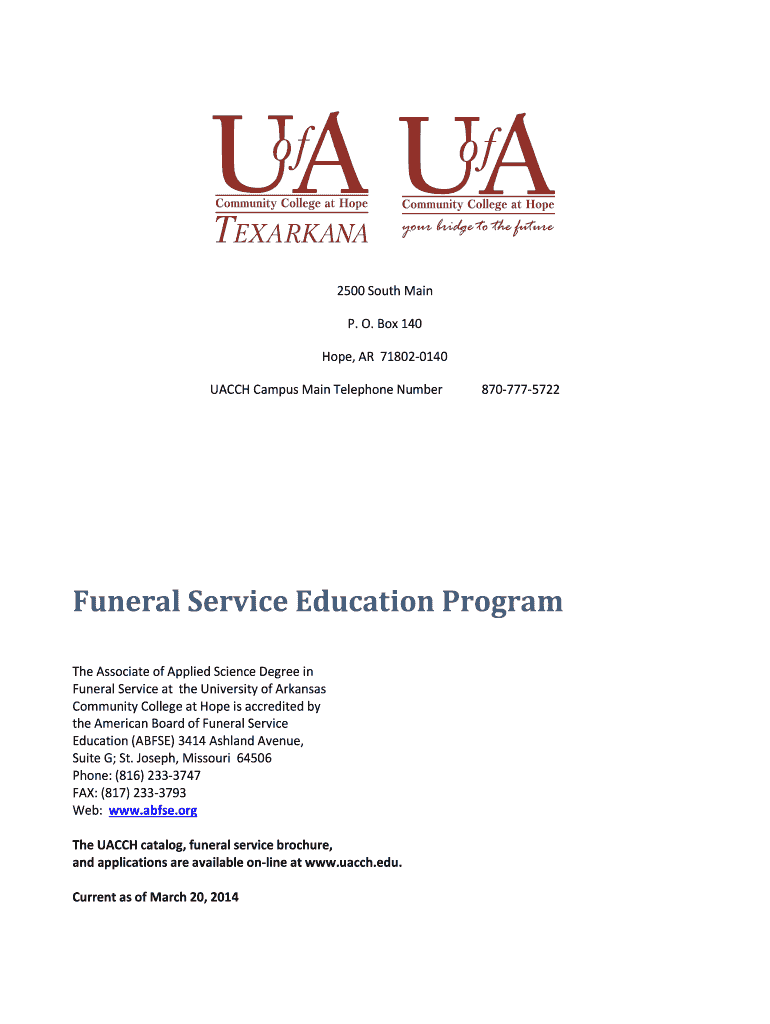 UofA
Community College at Hope
TEXARKANA

UofA
Community College at Hope
your bridge to the future

2500 South Main

P. O. Box 140

Hope, AR 71802-0140

UACCH Campus Main Telephone Number 870-777-5722

Funeral Service Education Program

The Associate of Applied Science Degree in Funeral Service at the University of Arkansas Community College at Hope is accredited by the American Board of Funeral Service Education (ABFSE) 3414 Ashland Avenue, Suite G; St. Joseph, Missouri 64506
Phone: (816) 233-3747
FAX: (817) 233-3793
Web: www.abfse.org

The UACCH catalog, funeral service brochure, and applications are available on-line at www.uacch.edu.

Current as of March 20, 2014